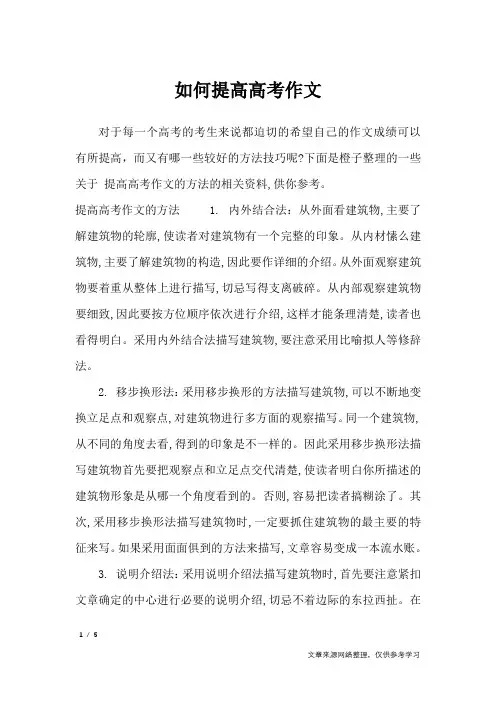 如何提高高考作文

对于每一个高考的考生来说都迫切的希望自己的作文成绩可以有所提高，而又有哪一些较好的方法技巧呢?下面是橙子整理的一些关于 提高高考作文的方法的相关资料,供你参考。

提高高考作文的方法 1. 内外结合法：从外面看建筑物,主要了解建筑物的轮廓,使读者对建筑物有一个完整的印象。从内材愫么建筑物,主要了解建筑物的构造,因此要作详细的介绍。从外面观察建筑物要着重从整体上进行描写,切忌写得支离破碎。从内部观察建筑物要细致,因此要按方位顺序依次进行介绍,这样才能条理清楚,读者也看得明白。采用内外结合法描写建筑物,要注意采用比喻拟人等修辞法。

2. 移步换形法：采用移步换形的方法描写建筑物,可以不断地变换立足点和观察点,对建筑物进行多方面的观察描写。同一个建筑物,从不同的角度去看,得到的印象是不一样的。因此采用移步换形法描写建筑物首先要把观察点和立足点交代清楚,使读者明白你所描述的建筑物形象是从哪一个角度看到的。否则,容易把读者搞糊涂了。其次,采用移步换形法描写建筑物时,一定要抓住建筑物的最主要的特征来写。如果采用面面俱到的方法来描写,文章容易变成一本流水账。

3. 说明介绍法：采用说明介绍法描写建筑物时,首先要注意紧扣文章确定的中心进行必要的说明介绍,切忌不着边际的东拉西扯。在

1 / 5

文章来源网络整理，仅供参考学习